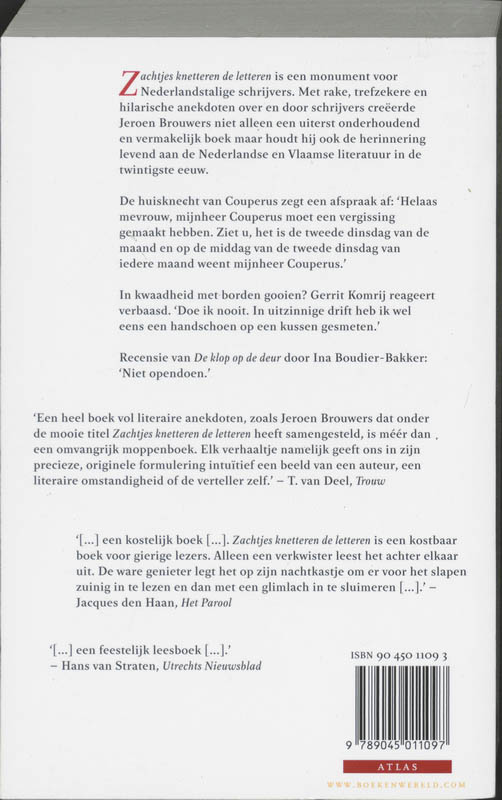 Zachtjes knetteren de letteren is een monument voor Nederlandstalige schrijvers. Met rake, trefzekere en hilarische anekdoten over en door schrijvers creëerde Jeroen Brouwers niet alleen een uiterst onderhoudend en vermakelijk boek maar houdt hij ook de herinnering levend aan de Nederlandse en Vlaamse literatuur in de twintigste eeuw.

De huisknecht van Couperus zegt een afspraak af: 'Helaas mevrouw, mijnheer Couperus moet een vergissing gemaakt hebben. Ziet u, het is de tweede dinsdag van de maand en op de middag van de tweede dinsdag van iedere maand weent mijnheer Couperus.'

In kwaadheid met borden gooien? Gerrit Komrij reageert verbaasd. 'Doe ik nooit. In uitzinnige drift heb ik wel eens een handschoen op een kussen gesmeten.'

Recensie van De klop op de deur door Ina Boudier-Bakker: 'Niet opendoen.'

'Een heel boek vol literaire anekdoten, zoals Jeroen Brouwers dat onder de mooie titel Zachtjes knetteren de letteren heeft samengesteld, is méér dan een omvangrijk moppenboek. Elk verhaaltje namelijk geeft ons in zijn precieze, originele formulering intuïtief een beeld van een auteur, een literaire omstandigheid of de verteller zelf.' – T. van Deel, Trouw

'[...] een kostelijk boek [...]. Zachtjes knetteren de letteren is een kostbaar boek voor gierige lezers. Alleen een verkwister leest het achter elkaar uit. De ware genieter legt het op zijn nachtkastje om er voor het slapen zuinig in te lezen en dan met een glimlach in te sluimeren [...].' – Jacques den Haan, Het Parool

'[...] een feestelijk leesboek [...].' – Hans van Straten, Utrechts Nieuwsblad

ISBN 90 450 1109 3

9 789045 011097

ATLAS

WWW.BOEKENWERELD.COM